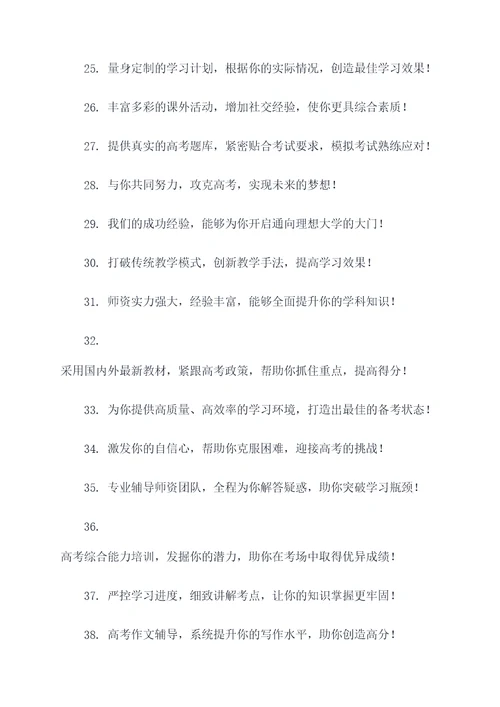 25. 量身定制的学习计划，根据你的实际情况，创造最佳学习效果！

26. 丰富多彩的课外活动，增加社交经验，使你更具综合素质！

27. 提供真实的高考题库，紧密贴合考试要求，模拟考试熟练应对！

28. 与你共同努力，攻克高考，实现未来的梦想！

29. 我们的成功经验，能够为你开启通向理想大学的大门！

30. 打破传统教学模式，创新教学手法，提高学习效果！

31. 师资实力强大，经验丰富，能够全面提升你的学科知识！

32.

采用国内外最新教材，紧跟高考政策，帮助你抓住重点，提高得分！

33. 为你提供高质量、高效率的学习环境，打造出最佳的备考状态！

34. 激发你的自信心，帮助你克服困难，迎接高考的挑战！

35. 专业辅导师资团队，全程为你解答疑惑，助你突破学习瓶颈！

36.

高考综合能力培训，发掘你的潜力，助你在考场中取得优异成绩！

37. 严控学习进度，细致讲解考点，让你的知识掌握更牢固！

38. 高考作文辅导，系统提升你的写作水平，助你创造高分！